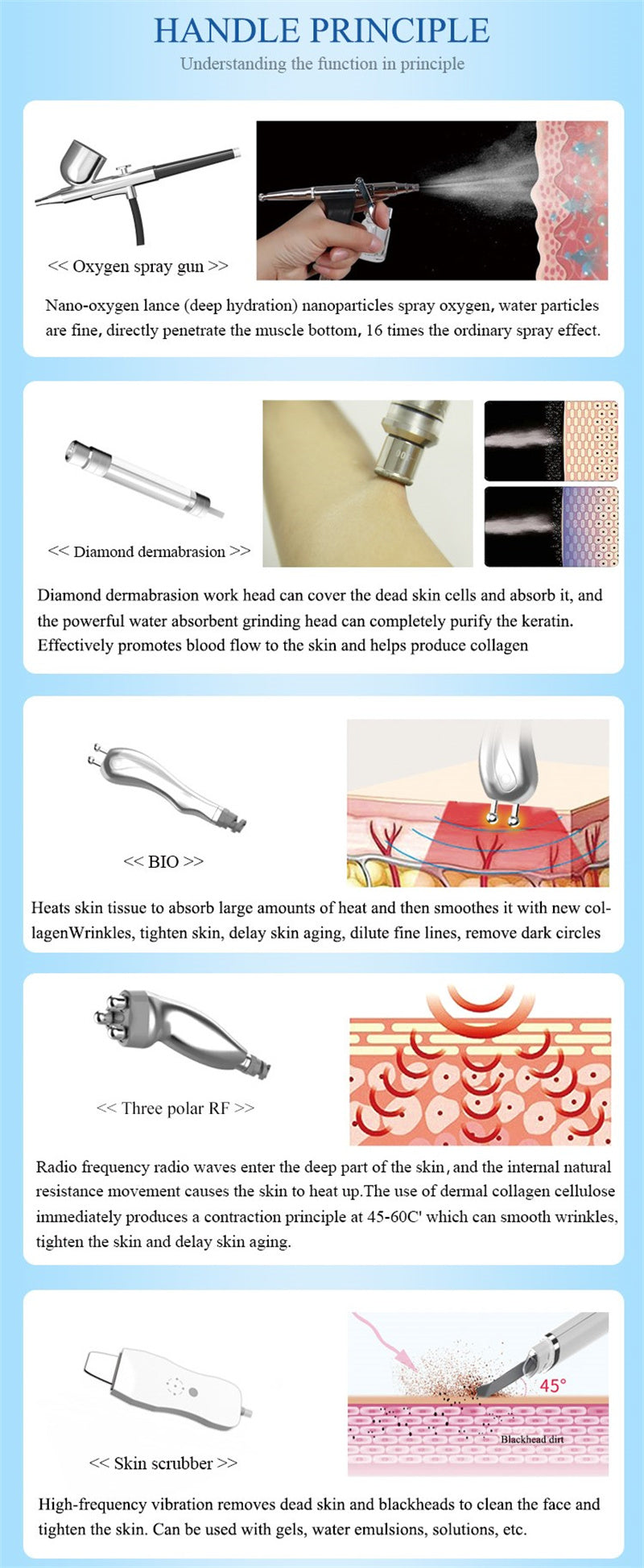 HANDLE PRINCIPLE

Understanding the function in principle

<< Oxygen spray gun >>

Nano-oxygen lance (deep hydration) nanoparticles spray oxygen, water particles are fine, directly penetrate the muscle bottom, 16 times the ordinary spray effect.

<< Diamond dermabrasion >>

Diamond dermabrasion work head can cover the dead skin cells and absorb it, and the powerful water absorbent grinding head can completely purify the keratin. Effectively promotes blood flow to the skin and helps produce collagen

<< BIO >>

Heats skin tissue to absorb large amounts of heat and then smoothes it with new collagenWrinkles, tighten skin, delay skin aging, dilute fine lines, remove dark circles

<< Three polar RF >>

Radio frequency radio waves enter the deep part of the skin, and the internal natural resistance movement causes the skin to heat up.The use of dermal collagen cellulose immediately produces a contraction principle at 45-60C' which can smooth wrinkles, tighten the skin and delay skin aging.

<< Skin scrubber >>

45°

Blackhead dirt

High-frequency vibration removes dead skin and blackheads to clean the face and tighten the skin. Can be used with gels, water emulsions, solutions, etc.